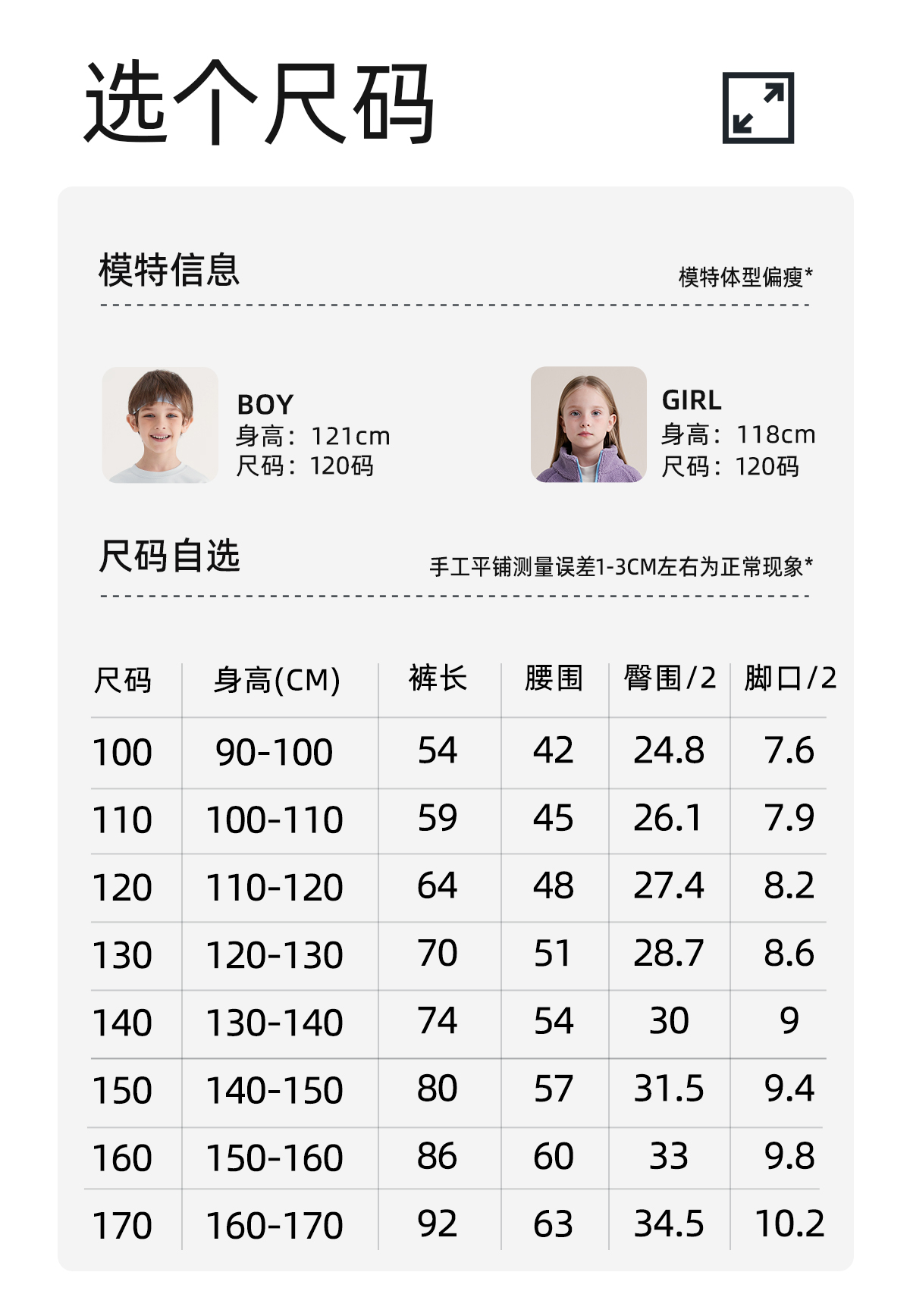 选个尺码

模特信息

模特体型偏瘦*

BOY
身高：121cm
尺码：120码

GIRL
身高：118cm
尺码：120码

尺码自选

手工平铺测量误差1-3CM左右为正常现象*

| 尺码 | 身高(CM) | 裤长 | 腰围 | 臀围/2 | 脚口/2 |
|---|---|---|---|---|---|
| 100 | 90-100 | 54 | 42 | 24.8 | 7.6 |
| 110 | 100-110 | 59 | 45 | 26.1 | 7.9 |
| 120 | 110-120 | 64 | 48 | 27.4 | 8.2 |
| 130 | 120-130 | 70 | 51 | 28.7 | 8.6 |
| 140 | 130-140 | 74 | 54 | 30 | 9 |
| 150 | 140-150 | 80 | 57 | 31.5 | 9.4 |
| 160 | 150-160 | 86 | 60 | 33 | 9.8 |
| 170 | 160-170 | 92 | 63 | 34.5 | 10.2 |